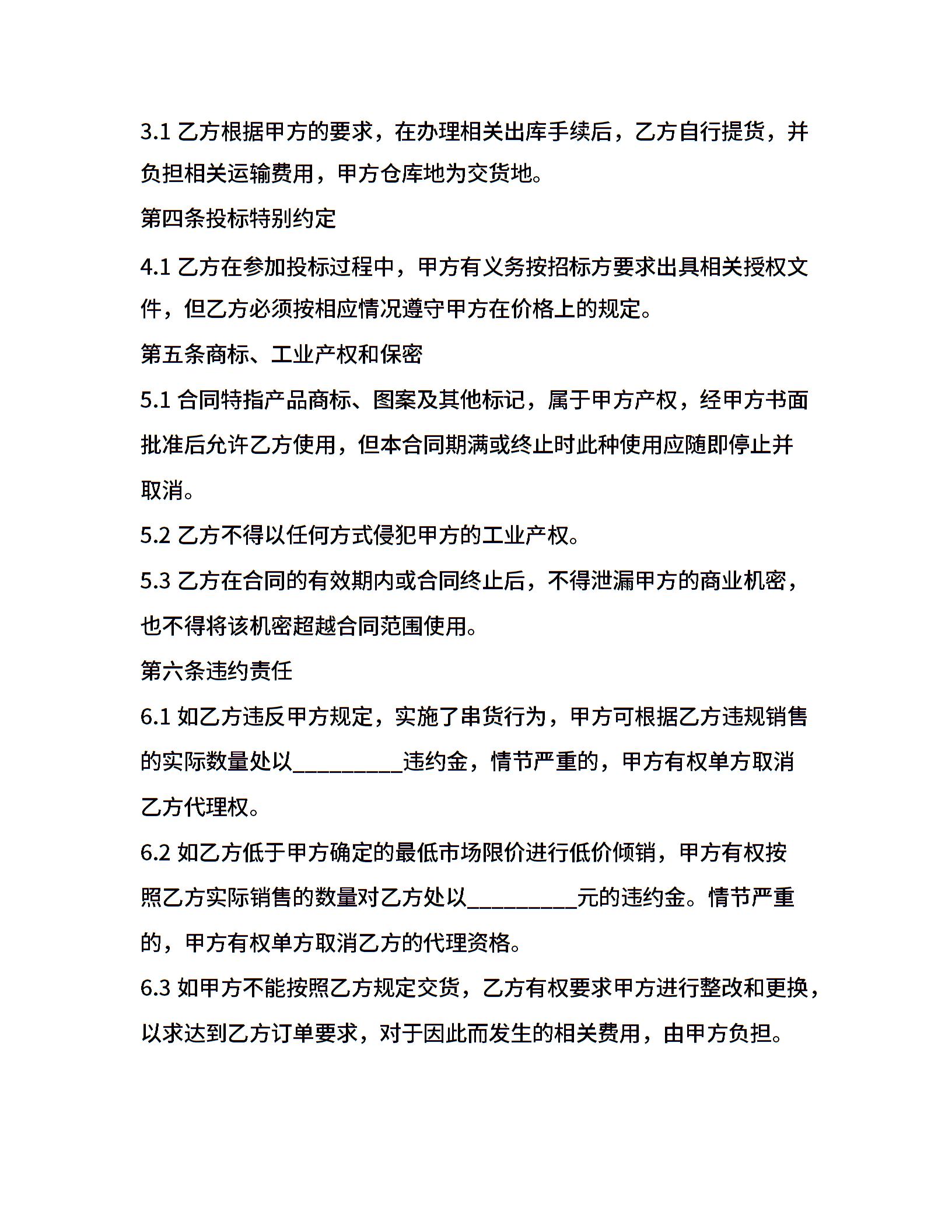 3.1 乙方根据甲方的要求，在办理相关出库手续后，乙方自行提货，并负担相关运输费用，甲方仓库地为交货地。

第四条投标特别约定

4.1 乙方在参加投标过程中，甲方有义务按招标方要求出具相关授权文件，但乙方必须按相应情况遵守甲方在价格上的规定。

第五条商标、工业产权和保密

5.1 合同特指产品商标、图案及其他标记，属于甲方产权，经甲方书面批准后允许乙方使用，但本合同期满或终止时此种使用应随即停止并取消。

5.2 乙方不得以任何方式侵犯甲方的工业产权。

5.3 乙方在合同的有效期内或合同终止后，不得泄漏甲方的商业机密，也不得将该机密超越合同范围使用。

第六条违约责任

6.1 如乙方违反甲方规定，实施了串货行为，甲方可根据乙方违规销售的实际数量处以__________违约金，情节严重的，甲方有权单方取消乙方代理权。

6.2 如乙方低于甲方确定的最低市场限价进行低价倾销，甲方有权按照乙方实际销售的数量对乙方处以__________元的违约金。情节严重的，甲方有权单方取消乙方的代理资格。

6.3 如甲方不能按照乙方规定交货，乙方有权要求甲方进行整改和更换，以求达到乙方订单要求，对于因此而发生的相关费用，由甲方负担。